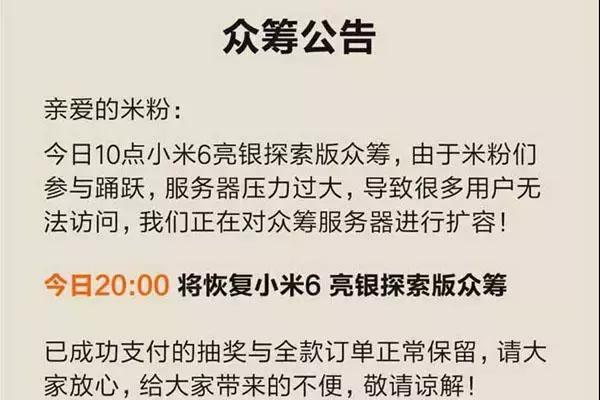 众筹公告

亲爱的米粉：

今日10点小米6亮银探索版众筹，由于米粉们参与踊跃，服务器压力过大，导致很多用户无法访问，我们正在对众筹服务器进行扩容！

今日20:00 将恢复小米6 亮银探索版众筹

已成功支付的抽奖与全款订单正常保留，请大家放心，给大家带来的不便，敬请谅解！